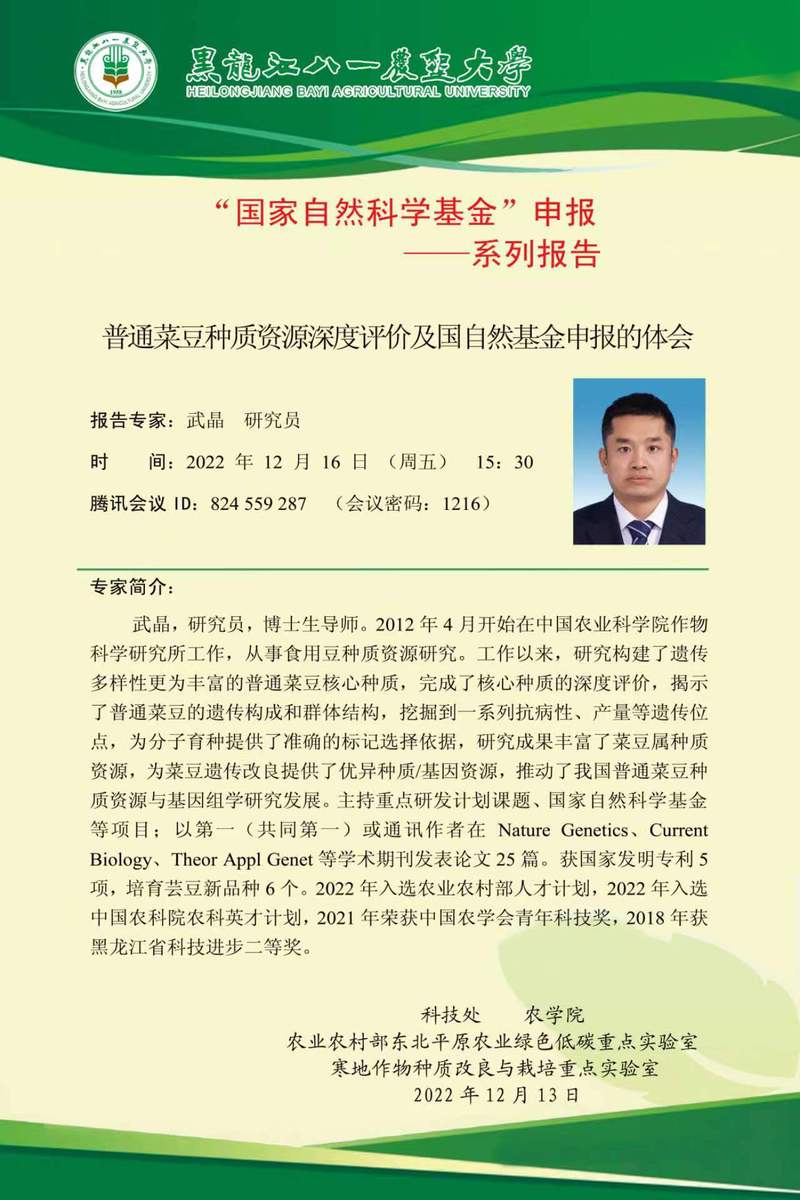 黑龍江八一農墾大學
HEILONGJIANG BAYI AGRICULTURAL UNIVERSITY

“国家自然科学基金”申报
——系列报告

普通菜豆种质资源深度评价及国自然基金申报的体会

报告专家：武晶　研究员
时　　间：2022 年 12 月 16 日 （周五）　15：30
腾讯会议 ID：824 559 287　（会议密码：1216）

专家简介：

武晶，研究员，博士生导师。2012 年 4 月开始在中国农业科学院作物科学研究所工作，从事食用豆种质资源研究。工作以来，研究构建了遗传多样性更为丰富的普通菜豆核心种质，完成了核心种质的深度评价，揭示了普通菜豆的遗传构成和群体结构，挖掘到一系列抗病性、产量等遗传位点，为分子育种提供了准确的标记选择依据，研究成果丰富了菜豆属种质资源，为菜豆遗传改良提供了优异种质/基因资源，推动了我国普通菜豆种质资源与基因组学研究发展。主持重点研发计划课题、国家自然科学基金等项目；以第一（共同第一）或通讯作者在 Nature Genetics、Current Biology、Theor Appl Genet 等学术期刊发表论文 25 篇。获国家发明专利 5 项，培育芸豆新品种 6 个。2022 年入选农业农村部人才计划，2022 年入选中国农科院农科英才计划，2021 年荣获中国农学会青年科技奖，2018 年获黑龙江省科技进步二等奖。

科技处　　农学院
农业农村部东北平原农业绿色低碳重点实验室
寒地作物种质改良与栽培重点实验室
2022 年 12 月 13 日